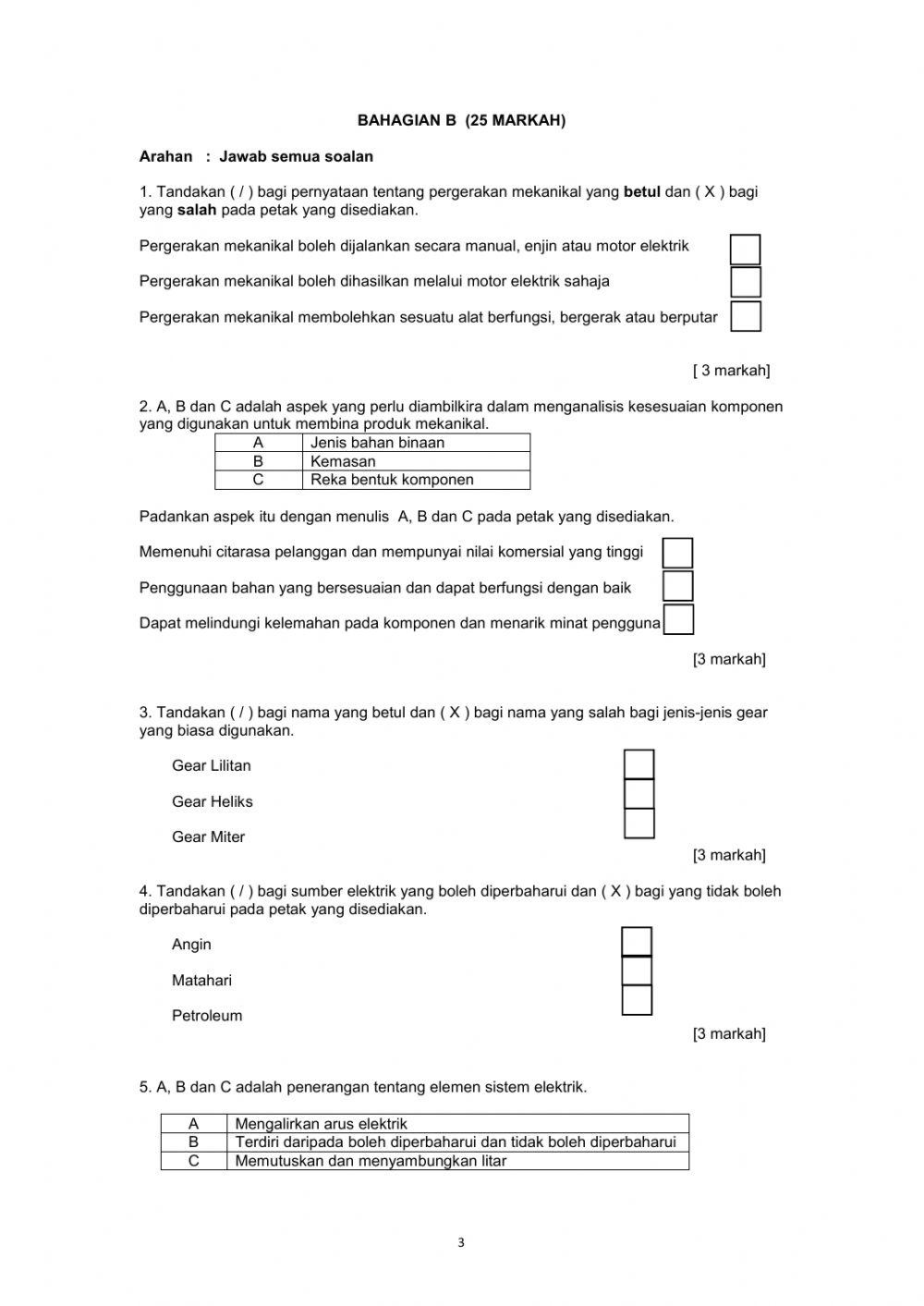 BAHAGIAN B (25 MARKAH)

Arahan : Jawab semua soalan

1. Tandakan ( / ) bagi pernyataan tentang pergerakan mekanikal yang betul dan ( X ) bagi yang salah pada petak yang disediakan.

Pergerakan mekanikal boleh dijalankan secara manual, enjin atau motor elektrik

Pergerakan mekanikal boleh dihasilkan melalui motor elektrik sahaja

Pergerakan mekanikal membolehkan sesuatu alat berfungsi, bergerak atau berputar

[ 3 markah]

2. A, B dan C adalah aspek yang perlu diambilkira dalam menganalisis kesesuaian komponen yang digunakan untuk membina produk mekanikal.

| A | Jenis bahan binaan |
|---|---|
| B | Kemasan |
| C | Reka bentuk komponen |

Padankan aspek itu dengan menulis A, B dan C pada petak yang disediakan.

Memenuhi citarasa pelanggan dan mempunyai nilai komersial yang tinggi

Penggunaan bahan yang bersesuaian dan dapat berfungsi dengan baik

Dapat melindungi kelemahan pada komponen dan menarik minat pengguna

[3 markah]

3. Tandakan ( / ) bagi nama yang betul dan ( X ) bagi nama yang salah bagi jenis-jenis gear yang biasa digunakan.

Gear Lilitan

Gear Heliks

Gear Miter

[3 markah]

4. Tandakan ( / ) bagi sumber elektrik yang boleh diperbaharui dan ( X ) bagi yang tidak boleh diperbaharui pada petak yang disediakan.

Angin

Matahari

Petroleum

[3 markah]

5. A, B dan C adalah penerangan tentang elemen sistem elektrik.

| A | Mengalirkan arus elektrik |
|---|---|
| B | Terdiri daripada boleh diperbaharui dan tidak boleh diperbaharui |
| C | Memutuskan dan menyambungkan litar |

3